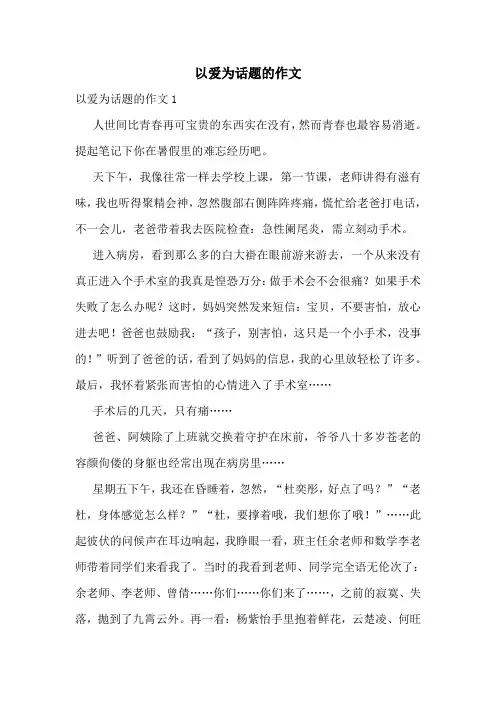 以爱为话题的作文

以爱为话题的作文 1

人世间比青春再可宝贵的东西实在没有，然而青春也最容易消逝。提起笔记下你在暑假里的难忘经历吧。

天下午，我像往常一样去学校上课，第一节课，老师讲得有滋有味，我也听得聚精会神，忽然腹部右侧阵阵疼痛，慌忙给老爸打电话，不一会儿，老爸带着我去医院检查：急性阑尾炎，需立刻动手术。

进入病房，看到那么多的白大褂在眼前游来游去，一个从来没有真正进入个手术室的我真是惶恐万分：做手术会不会很痛？如果手术失败了怎么办呢？这时，妈妈突然发来短信：宝贝，不要害怕，放心进去吧！爸爸也鼓励我：“孩子，别害怕，这只是一个小手术，没事的！”听到了爸爸的话，看到了妈妈的信息，我的心里放轻松了许多。最后，我怀着紧张而害怕的心情进入了手术室……

手术后的几天，只有痛……

爸爸、阿姨除了上班就交换着守护在床前，爷爷八十多岁苍老的容颜佝偻的身躯也经常出现在病房里……

星期五下午，我还在昏睡着，忽然，“杜奕彤，好点了吗？”“老杜，身体感觉怎么样？”“杜，要撑着哦，我们想你了哦！”……此起彼伏的问候声在耳边响起，我睁眼一看，班主任余老师和数学李老师带着同学们来看我了。当时的我看到老师、同学完全语无伦次了：余老师、李老师、曾倩……你们……你们来了……，之前的寂寞、失落，抛到了九霄云外。再一看：杨紫怡手里抱着鲜花，云楚凌、何旺